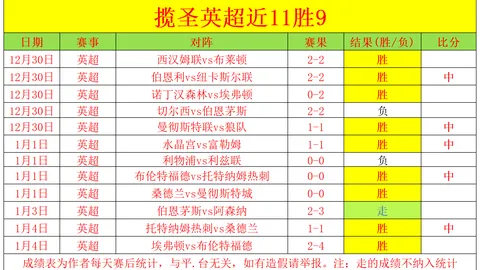 揽圣英超近11胜9

| 日期 | 赛事 | 对阵 | 赛果 | 结果(胜/负) | 比分 |
|---|---|---|---|---|---|
| 12月30日 | 英超 | 西汉姆联vs布莱顿 | 2-2 | 胜 | |
| 12月30日 | 英超 | 伯恩利vs纽卡斯尔联 | 2-2 | 胜 | 中 |
| 12月30日 | 英超 | 诺丁汉森林vs埃弗顿 | 0-2 | 胜 | |
| 12月30日 | 英超 | 切尔西vs伯恩茅斯 | 2-2 | 负 | |
| 12月30日 | 英超 | 曼彻斯特联vs狼队 | 1-1 | 胜 | 中 |
| 1月1日 | 英超 | 水晶宫vs富勒姆 | 1-1 | 胜 | 中 |
| 1月1日 | 英超 | 利物浦vs利兹联 | 0-0 | 负 | |
| 1月1日 | 英超 | 布伦特福德vs托特纳姆热刺 | 0-0 | 胜 | 中 |
| 1月1日 | 英超 | 桑德兰vs曼彻斯特城 | 0-0 | 胜 | |
| 1月3日 | 英超 | 伯恩茅斯vs阿森纳 | 2-3 | 走 | |
| 1月4日 | 英超 | 托特纳姆热刺vs桑德兰 | 1-1 | 胜 | 中 |
| 1月4日 | 英超 | 埃弗顿vs布伦特福德 | 2-4 | 胜 | |

成绩表为作者每天赛后统计，与平.台无关，如有造假请举报。注：走的成绩不纳入统计